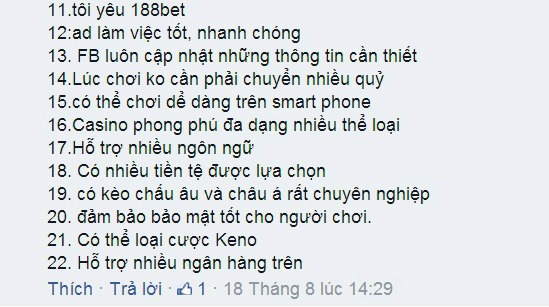 11.tôi yêu 188bet
12:ad làm việc tốt, nhanh chóng
13. FB luôn cập nhật những thông tin cần thiết
14.Lúc chơi ko cần phải chuyển nhiều quỷ
15.có thể chơi dể dàng trên smart phone
16.Casino phong phú đa dạng nhiều thể loại
17.Hỗ trợ nhiều ngôn ngữ
18. Có nhiều tiền tệ được lựa chọn
19. có kèo chấu âu và châu á rất chuyên nghiệp
20. đảm bảo bảo mật tốt cho người chơi.
21. Có thể loại cược Keno
22. Hỗ trợ nhiều ngân hàng trên

Thích · Trả lời · 1 · 18 Tháng 8 lúc 14:29